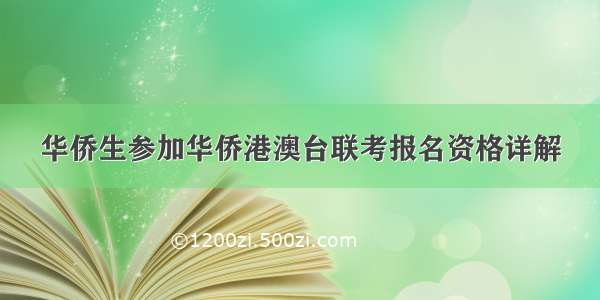 华侨生参加华侨港澳台联考报名资格详解

©1200zi.500zi.com